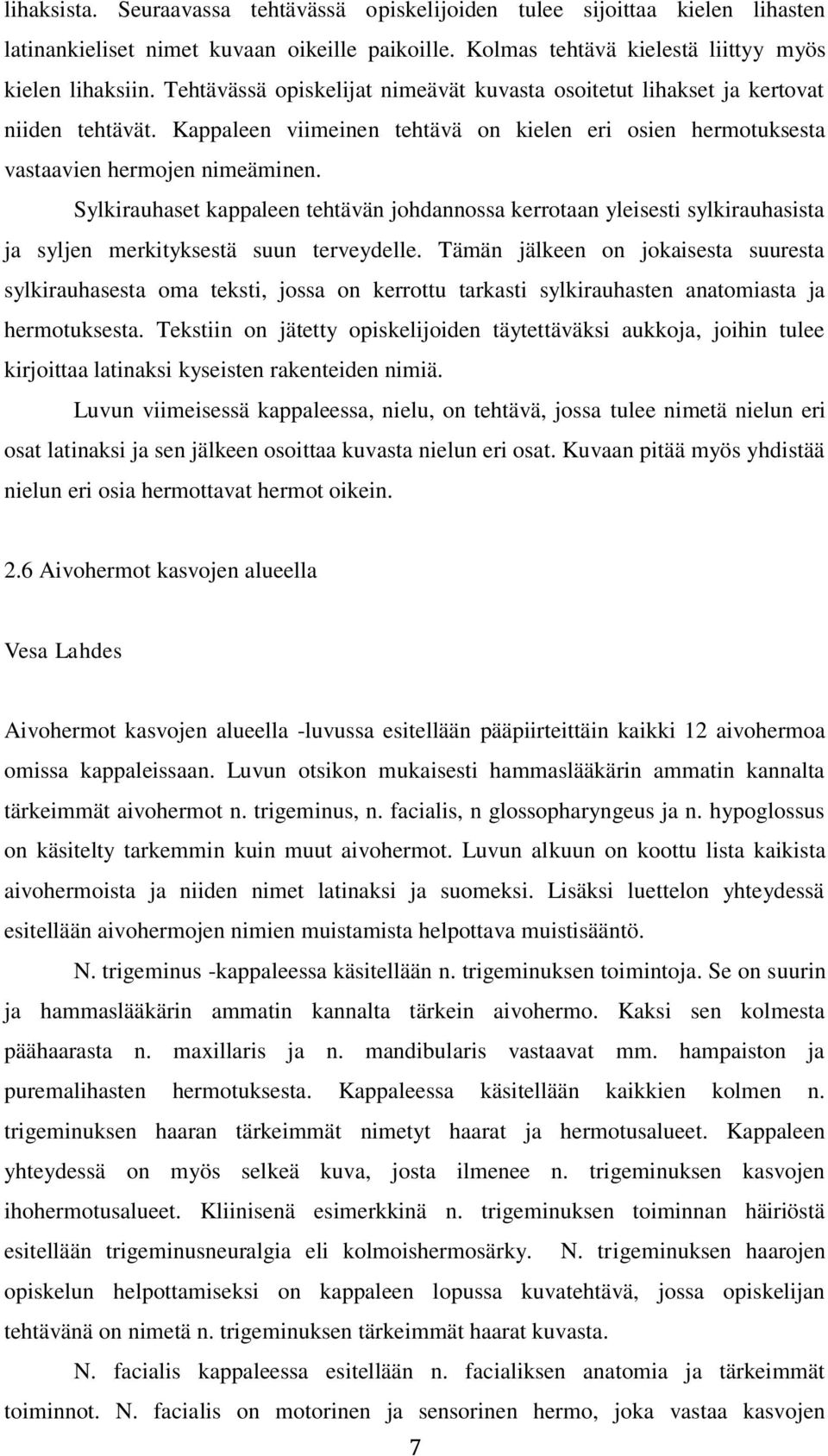 lihaksista. Seuraavassa tehtävässä opiskelijoiden tulee sijoittaa kielen lihasten latinankieliset nimet kuvaan oikeille paikoille. Kolmas tehtävä kielestä liittyy myös kielen lihaksiin. Tehtävässä opiskelijat nimeävät kuvasta osoitetut lihakset ja kertovat niiden tehtävät. Kappaleen viimeinen tehtävä on kielen eri osien hermotuksesta vastaavien hermojen nimeäminen.

Sylkirauhaset kappaleen tehtävän johdannossa kerrotaan yleisesti sylkirauhasista ja syljen merkityksestä suun terveydelle. Tämän jälkeen on jokaisesta suuresta sylkirauhasesta oma teksti, jossa on kerrottu tarkasti sylkirauhasten anatomiasta ja hermotuksesta. Tekstiin on jätetty opiskelijoiden täytettäväksi aukkoja, joihin tulee kirjoittaa latinaksi kyseisten rakenteiden nimiä.

Luvun viimeisessä kappaleessa, nielu, on tehtävä, jossa tulee nimetä nielun eri osat latinaksi ja sen jälkeen osoittaa kuvasta nielun eri osat. Kuvaan pitää myös yhdistää nielun eri osia hermottavat hermot oikein.

2.6 Aivohermot kasvojen alueella

Vesa Lahdes

Aivohermot kasvojen alueella -luvussa esitellään pääpiirteittäin kaikki 12 aivohermoa omissa kappaleissaan. Luvun otsikon mukaisesti hammaslääkärin ammatin kannalta tärkeimmät aivohermot n. trigeminus, n. facialis, n glossopharyngeus ja n. hypoglossus on käsitelty tarkemmin kuin muut aivohermot. Luvun alkuun on koottu lista kaikista aivohermoista ja niiden nimet latinaksi ja suomeksi. Lisäksi luettelon yhteydessä esitellään aivohermojen nimien muistamista helpottava muistisääntö.

N. trigeminus -kappaleessa käsitellään n. trigeminuksen toimintoja. Se on suurin ja hammaslääkärin ammatin kannalta tärkein aivohermo. Kaksi sen kolmesta päähaarasta n. maxillaris ja n. mandibularis vastaavat mm. hampaiston ja puremalihasten hermotuksesta. Kappaleessa käsitellään kaikkien kolmen n. trigeminuksen haaran tärkeimmät nimetyt haarat ja hermotusalueet. Kappaleen yhteydessä on myös selkeä kuva, josta ilmenee n. trigeminuksen kasvojen ihohermotusalueet. Kliinisenä esimerkkinä n. trigeminuksen toiminnan häiriöstä esitellään trigeminusneuralgia eli kolmoishermosärky. N. trigeminuksen haarojen opiskelun helpottamiseksi on kappaleen lopussa kuvatehtävä, jossa opiskelijan tehtävänä on nimetä n. trigeminuksen tärkeimmät haarat kuvasta.

N. facialis kappaleessa esitellään n. facialiksen anatomia ja tärkeimmät toiminnot. N. facialis on motorinen ja sensorinen hermo, joka vastaa kasvojen

7